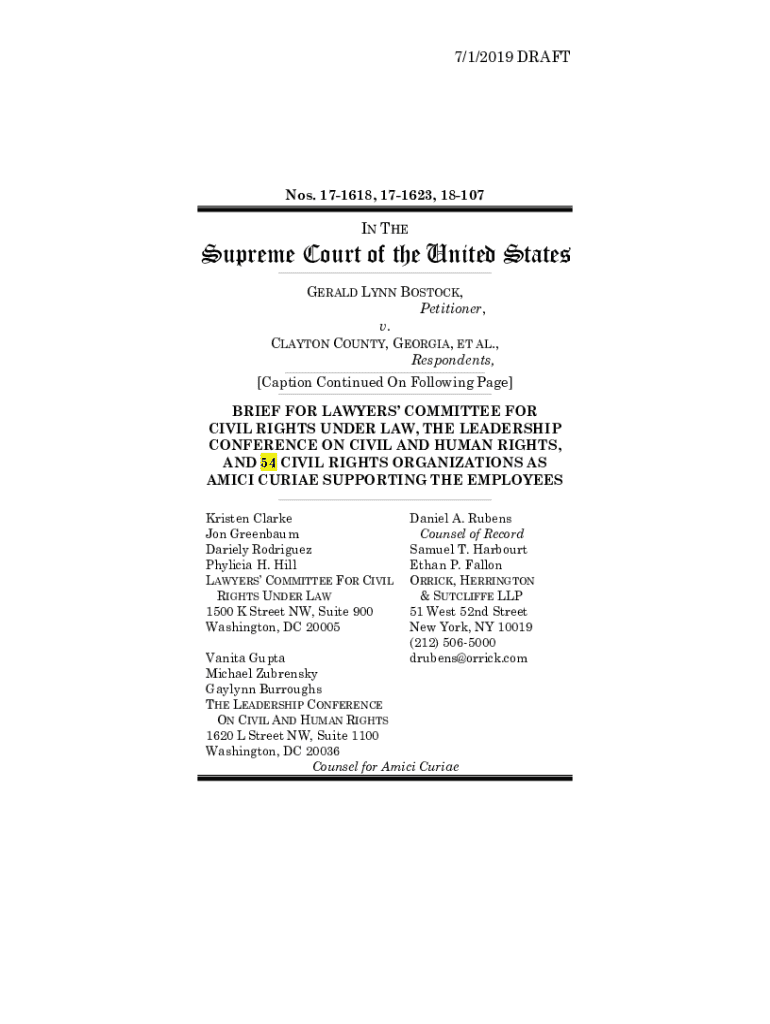 7/1/2019 DRAFT

Nos. 17-1618, 17-1623, 18-107

IN THE

Supreme Court of the United States

GERALD LYNN BOSTOCK,
Petitioner,
v.
CLAYTON COUNTY, GEORGIA, ET AL.,
Respondents,

[Caption Continued On Following Page]

BRIEF FOR LAWYERS' COMMITTEE FOR CIVIL RIGHTS UNDER LAW, THE LEADERSHIP CONFERENCE ON CIVIL AND HUMAN RIGHTS, AND 54 CIVIL RIGHTS ORGANIZATIONS AS AMICI CURIAE SUPPORTING THE EMPLOYEES

Kristen Clarke
Jon Greenbaum
Dariely Rodriguez
Phylicia H. Hill
LAWYERS' COMMITTEE FOR CIVIL RIGHTS UNDER LAW
1500 K Street NW, Suite 900
Washington, DC 20005

Vanita Gupta
Michael Zubrensky
Gaylynn Burroughs
THE LEADERSHIP CONFERENCE ON CIVIL AND HUMAN RIGHTS
1620 L Street NW, Suite 1100
Washington, DC 20036

Daniel A. Rubens
Counsel of Record
Samuel T. Harbourt
Ethan P. Fallon
ORRICK, HERRINGTON & SUTCLIFFE LLP
51 West 52nd Street
New York, NY 10019
(212) 506-5000
drubens@orrick.com

Counsel for Amici Curiae